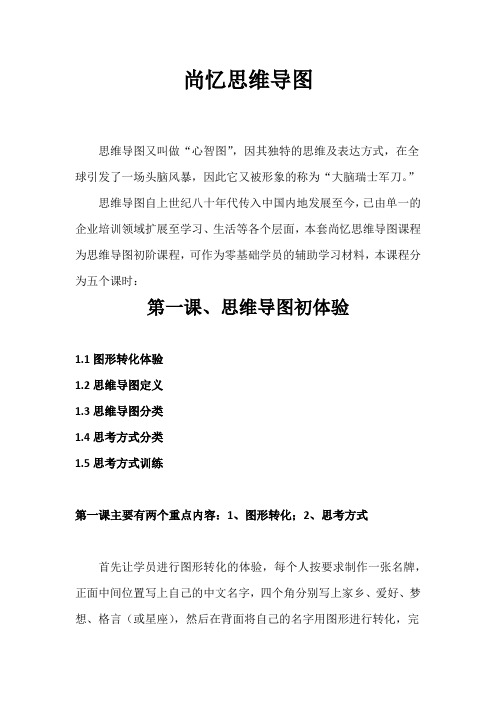 尚忆思维导图

思维导图又叫做“心智图”，因其独特的思维及表达方式，在全球引发了一场头脑风暴，因此它又被形象的称为“大脑瑞士军刀。”

思维导图自上世纪八十年代传入中国内地发展至今，已由单一的企业培训领域扩展至学习、生活等各个层面，本套尚忆思维导图课程为思维导图初阶课程，可作为零基础学员的辅助学习材料，本课程分为五个课时：

第一课、思维导图初体验

1.1 图形转化体验

1.2 思维导图定义

1.3 思维导图分类

1.4 思考方式分类

1.5 思考方式训练

第一课主要有两个重点内容：1、图形转化；2、思考方式

首先让学员进行图形转化的体验，每个人按要求制作一张名牌，正面中间位置写上自己的中文名字，四个角分别写上家乡、爱好、梦想、格言（或星座），然后在背面将自己的名字用图形进行转化，完